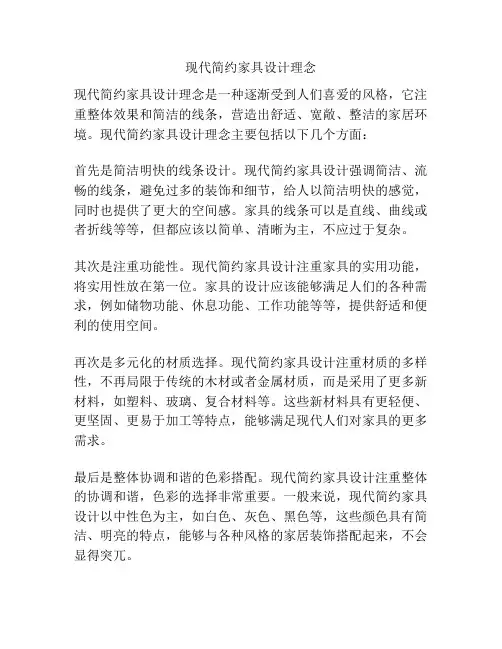 现代简约家具设计理念

现代简约家具设计理念是一种逐渐受到人们喜爱的风格，它注重整体效果和简洁的线条，营造出舒适、宽敞、整洁的家居环境。现代简约家具设计理念主要包括以下几个方面：

首先是简洁明快的线条设计。现代简约家具设计强调简洁、流畅的线条，避免过多的装饰和细节，给人以简洁明快的感觉，同时也提供了更大的空间感。家具的线条可以是直线、曲线或者折线等等，但都应该以简单、清晰为主，不应过于复杂。

其次是注重功能性。现代简约家具设计注重家具的实用功能，将实用性放在第一位。家具的设计应该能够满足人们的各种需求，例如储物功能、休息功能、工作功能等等，提供舒适和便利的使用空间。

再次是多元化的材质选择。现代简约家具设计注重材质的多样性，不再局限于传统的木材或者金属材质，而是采用了更多新材料，如塑料、玻璃、复合材料等。这些新材料具有更轻便、更坚固、更易于加工等特点，能够满足现代人们对家具的更多需求。

最后是整体协调和谐的色彩搭配。现代简约家具设计注重整体的协调和谐，色彩的选择非常重要。一般来说，现代简约家具设计以中性色为主，如白色、灰色、黑色等，这些颜色具有简洁、明亮的特点，能够与各种风格的家居装饰搭配起来，不会显得突兀。